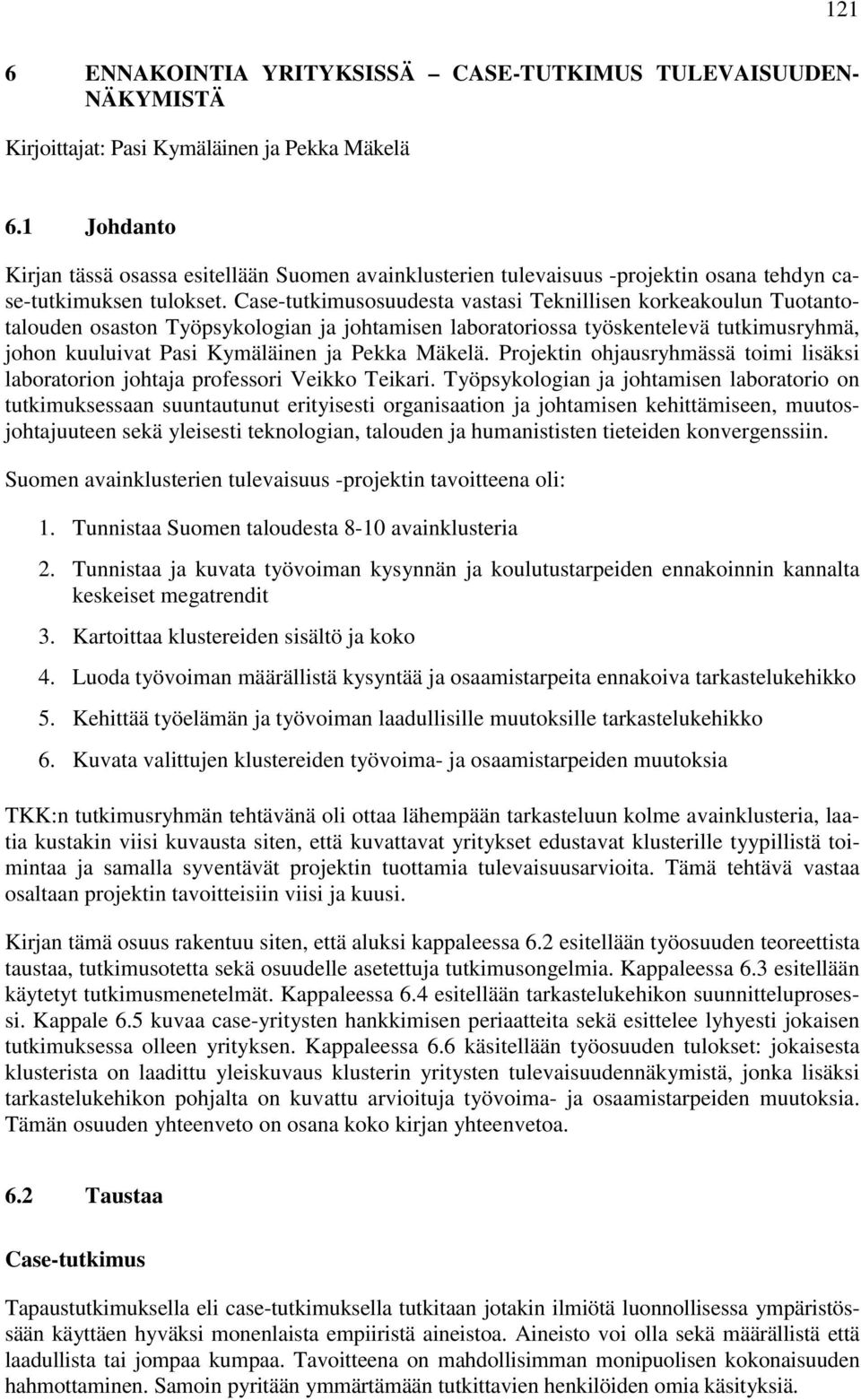 121

6 ENNAKOINTIA YRITYKSISSÄ – CASE-TUTKIMUS TULEVAISUUDENNÄKYMISTÄ

Kirjoittajat: Pasi Kymäläinen ja Pekka Mäkelä

6.1 Johdanto

Kirjan tässä osassa esitellään Suomen avainklusterien tulevaisuus -projektin osana tehdyn case-tutkimuksen tulokset. Case-tutkimusosuudesta vastasi Teknillisen korkeakoulun Tuotantotalouden osaston Työpsykologian ja johtamisen laboratoriossa työskentelevä tutkimusryhmä, johon kuuluivat Pasi Kymäläinen ja Pekka Mäkelä. Projektin ohjausryhmässä toimi lisäksi laboratorion johtaja professori Veikko Teikari. Työpsykologian ja johtamisen laboratorio on tutkimuksessaan suuntautunut erityisesti organisaation ja johtamisen kehittämiseen, muutosjohtajuuteen sekä yleisesti teknologian, talouden ja humanististen tieteiden konvergenssiin.

Suomen avainklusterien tulevaisuus -projektin tavoitteena oli:

1. Tunnistaa Suomen taloudesta 8-10 avainklusteria

2. Tunnistaa ja kuvata työvoiman kysynnän ja koulutustarpeiden ennakoinnin kannalta keskeiset megatrendit

3. Kartoittaa klustereiden sisältö ja koko

4. Luoda työvoiman määrällistä kysyntää ja osaamistarpeita ennakoiva tarkastelukehikko

5. Kehittää työelämän ja työvoiman laadullisille muutoksille tarkastelukehikko

6. Kuvata valittujen klustereiden työvoima- ja osaamistarpeiden muutoksia

TKK:n tutkimusryhmän tehtävänä oli ottaa lähempään tarkasteluun kolme avainklusteria, laatia kustakin viisi kuvausta siten, että kuvattavat yritykset edustavat klusterille tyypillistä toimintaa ja samalla syventävät projektin tuottamia tulevaisuusarvioita. Tämä tehtävä vastaa osaltaan projektin tavoitteisiin viisi ja kuusi.

Kirjan tämä osuus rakentuu siten, että aluksi kappaleessa 6.2 esitellään työosuuden teoreettista taustaa, tutkimusotetta sekä osuudelle asetettuja tutkimusongelmia. Kappaleessa 6.3 esitellään käytetyt tutkimusmenetelmät. Kappaleessa 6.4 esitellään tarkastelukehikon suunnitteluprosessi. Kappale 6.5 kuvaa case-yritysten hankkimisen periaatteita sekä esittelee lyhyesti jokaisen tutkimuksessa olleen yrityksen. Kappaleessa 6.6 käsitellään työosuuden tulokset: jokaisesta klusterista on laadittu yleiskuvaus klusterin yritysten tulevaisuudennäkymistä, jonka lisäksi tarkastelukehikon pohjalta on kuvattu arvioituja työvoima- ja osaamistarpeiden muutoksia. Tämän osuuden yhteenveto on osana koko kirjan yhteenvetoa.

6.2 Taustaa

Case-tutkimus

Tapaustutkimuksella eli case-tutkimuksella tutkitaan jotakin ilmiötä luonnollisessa ympäristössään käyttäen hyväksi monenlaista empiiristä aineistoa. Aineisto voi olla sekä määrällistä että laadullista tai jompaa kumpaa. Tavoitteena on mahdollisimman monipuolisen kokonaisuuden hahmottaminen. Samoin pyritään ymmärtämään tutkittavien henkilöiden omia käsityksiä.